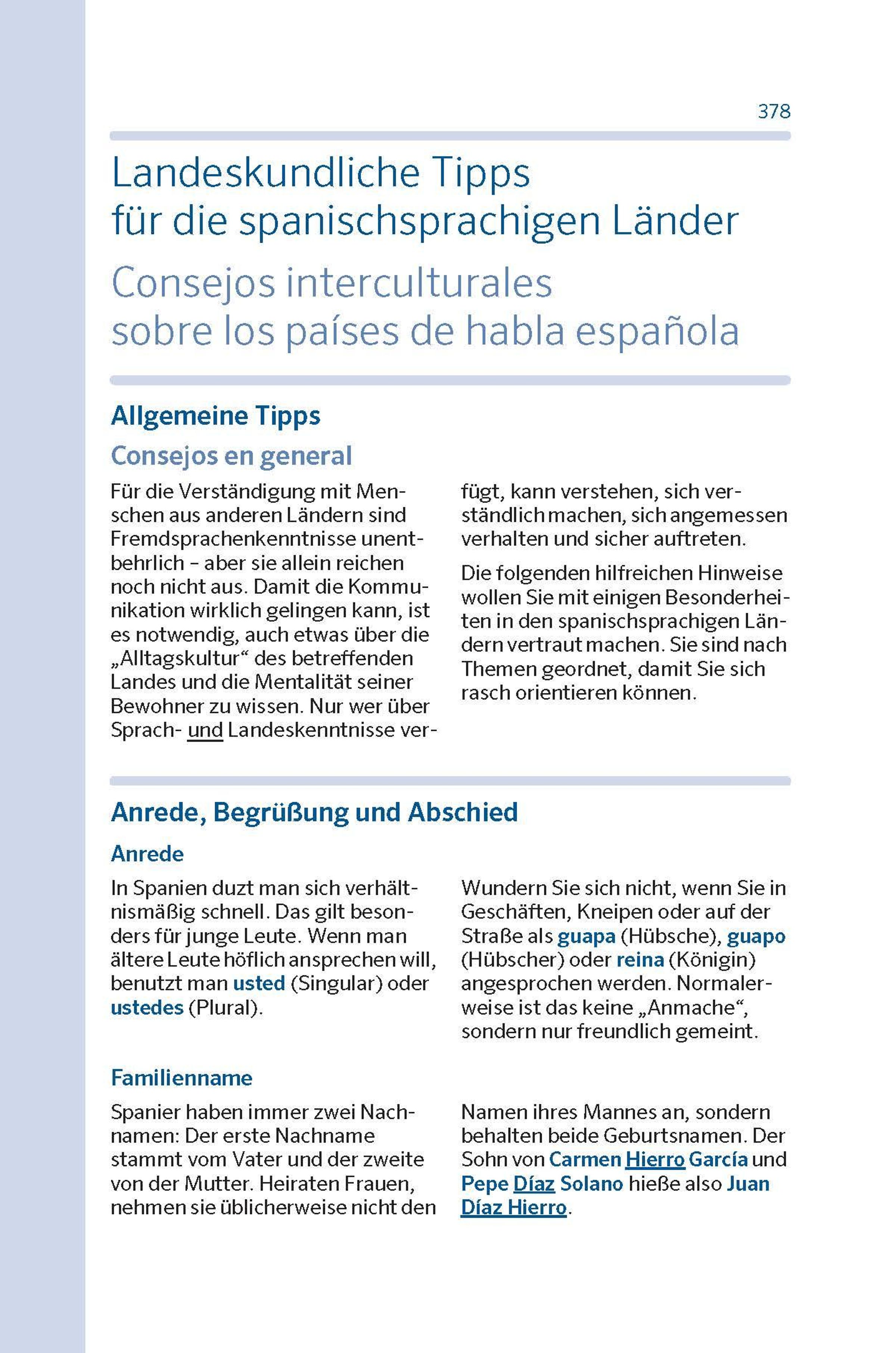 378

Landeskundliche Tipps
für die spanischsprachigen Länder

Consejos interculturales
sobre los países de habla española

Allgemeine Tipps

Consejos en general

Für die Verständigung mit Menschen aus anderen Ländern sind Fremdsprachenkenntnisse unentbehrlich – aber sie allein reichen noch nicht aus. Damit die Kommunikation wirklich gelingen kann, ist es notwendig, auch etwas über die „Alltagskultur“ des betreffenden Landes und die Mentalität seiner Bewohner zu wissen. Nur wer über Sprach- und Landeskenntnisse verfügt, kann verstehen, sich verständlich machen, sich angemessen verhalten und sicher auftreten.

Die folgenden hilfreichen Hinweise wollen Sie mit einigen Besonderheiten in den spanischsprachigen Ländern vertraut machen. Sie sind nach Themen geordnet, damit Sie sich rasch orientieren können.

Anrede, Begrüßung und Abschied

Anrede

In Spanien duzt man sich verhältnismäßig schnell. Das gilt besonders für junge Leute. Wenn man ältere Leute höflich ansprechen will, benutzt man usted (Singular) oder ustedes (Plural).

Wundern Sie sich nicht, wenn Sie in Geschäften, Kneipen oder auf der Straße als guapa (Hübsche), guapo (Hübscher) oder reina (Königin) angesprochen werden. Normalerweise ist das keine „Anmache“, sondern nur freundlich gemeint.

Familienname

Spanier haben immer zwei Nachnamen: Der erste Nachname stammt vom Vater und der zweite von der Mutter. Heiraten Frauen, nehmen sie üblicherweise nicht den Namen ihres Mannes an, sondern behalten beide Geburtsnamen. Der Sohn von Carmen Hierro García und Pepe Díaz Solano hieße also Juan Díaz Hierro.